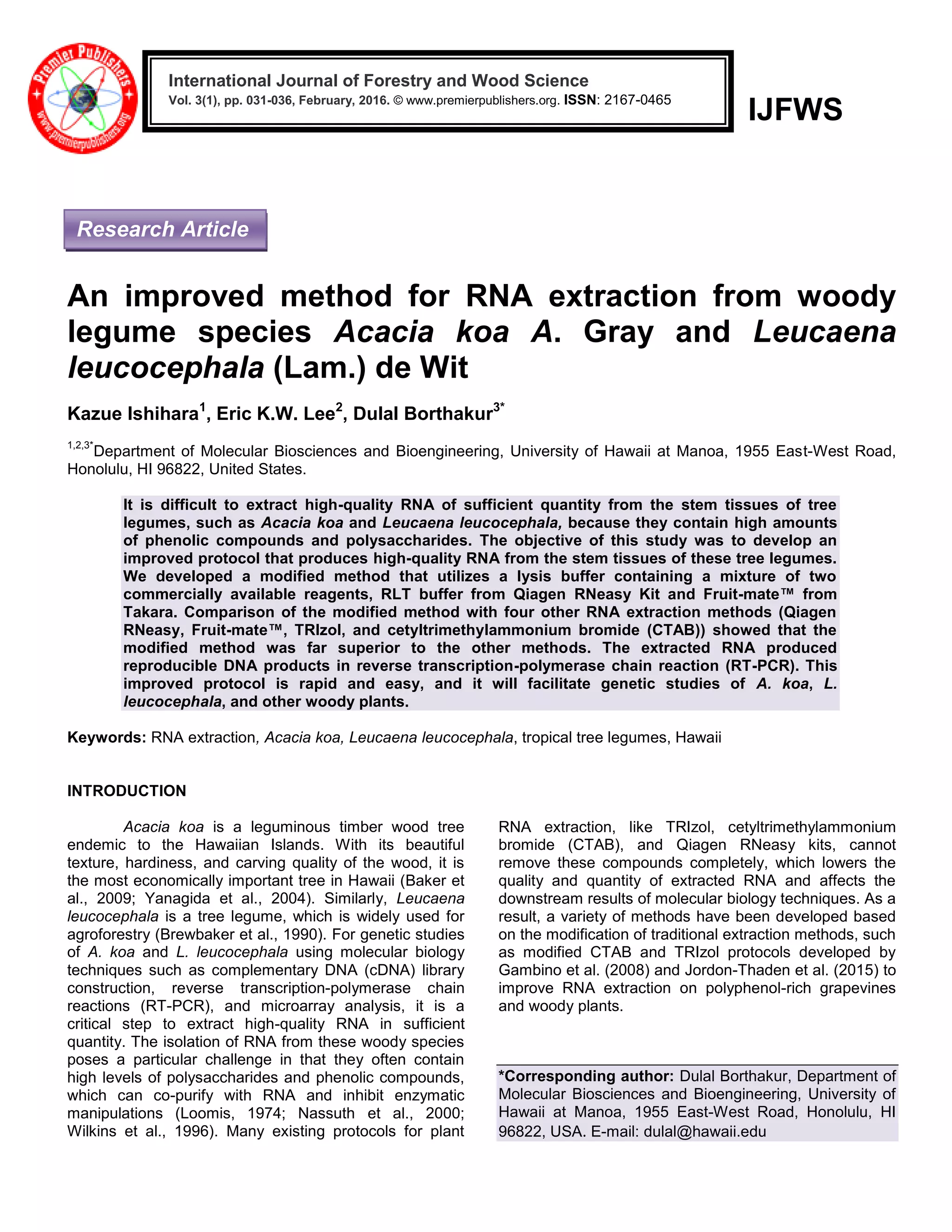 Premier Publishers
www.premierpublishers.org

International Journal of Forestry and Wood Science
Vol. 3(1), pp. 031-036, February, 2016. © www.premierpublishers.org. ISSN: 2167-0465

IJFWS

Research Article

An improved method for RNA extraction from woody legume species Acacia koa A. Gray and Leucaena leucocephala (Lam.) de Wit

Kazue Ishihara$^1$, Eric K.W. Lee$^2$, Dulal Borthakur$^{3*}$

$^{1,2,3*}$Department of Molecular Biosciences and Bioengineering, University of Hawaii at Manoa, 1955 East-West Road, Honolulu, HI 96822, United States.

It is difficult to extract high-quality RNA of sufficient quantity from the stem tissues of tree legumes, such as Acacia koa and Leucaena leucocephala, because they contain high amounts of phenolic compounds and polysaccharides. The objective of this study was to develop an improved protocol that produces high-quality RNA from the stem tissues of these tree legumes. We developed a modified method that utilizes a lysis buffer containing a mixture of two commercially available reagents, RLT buffer from Qiagen RNeasy Kit and Fruit-mate™ from Takara. Comparison of the modified method with four other RNA extraction methods (Qiagen RNeasy, Fruit-mate™, TRIzol, and cetyltrimethylammonium bromide (CTAB)) showed that the modified method was far superior to the other methods. The extracted RNA produced reproducible DNA products in reverse transcription-polymerase chain reaction (RT-PCR). This improved protocol is rapid and easy, and it will facilitate genetic studies of A. koa, L. leucocephala, and other woody plants.

Keywords: RNA extraction, Acacia koa, Leucaena leucocephala, tropical tree legumes, Hawaii

INTRODUCTION

Acacia koa is a leguminous timber wood tree endemic to the Hawaiian Islands. With its beautiful texture, hardiness, and carving quality of the wood, it is the most economically important tree in Hawaii (Baker et al., 2009; Yanagida et al., 2004). Similarly, Leucaena leucocephala is a tree legume, which is widely used for agroforestry (Brewbaker et al., 1990). For genetic studies of A. koa and L. leucocephala using molecular biology techniques such as complementary DNA (cDNA) library construction, reverse transcription-polymerase chain reactions (RT-PCR), and microarray analysis, it is a critical step to extract high-quality RNA in sufficient quantity. The isolation of RNA from these woody species poses a particular challenge in that they often contain high levels of polysaccharides and phenolic compounds, which can co-purify with RNA and inhibit enzymatic manipulations (Loomis, 1974; Nassuth et al., 2000; Wilkins et al., 1996). Many existing protocols for plant RNA extraction, like TRIzol, cetyltrimethylammonium bromide (CTAB), and Qiagen RNeasy kits, cannot remove these compounds completely, which lowers the quality and quantity of extracted RNA and affects the downstream results of molecular biology techniques. As a result, a variety of methods have been developed based on the modification of traditional extraction methods, such as modified CTAB and TRIzol protocols developed by Gambino et al. (2008) and Jordon-Thaden et al. (2015) to improve RNA extraction on polyphenol-rich grapevines and woody plants.

*Corresponding author: Dulal Borthakur, Department of Molecular Biosciences and Bioengineering, University of Hawaii at Manoa, 1955 East-West Road, Honolulu, HI 96822, USA. E-mail: dulal@hawaii.edu